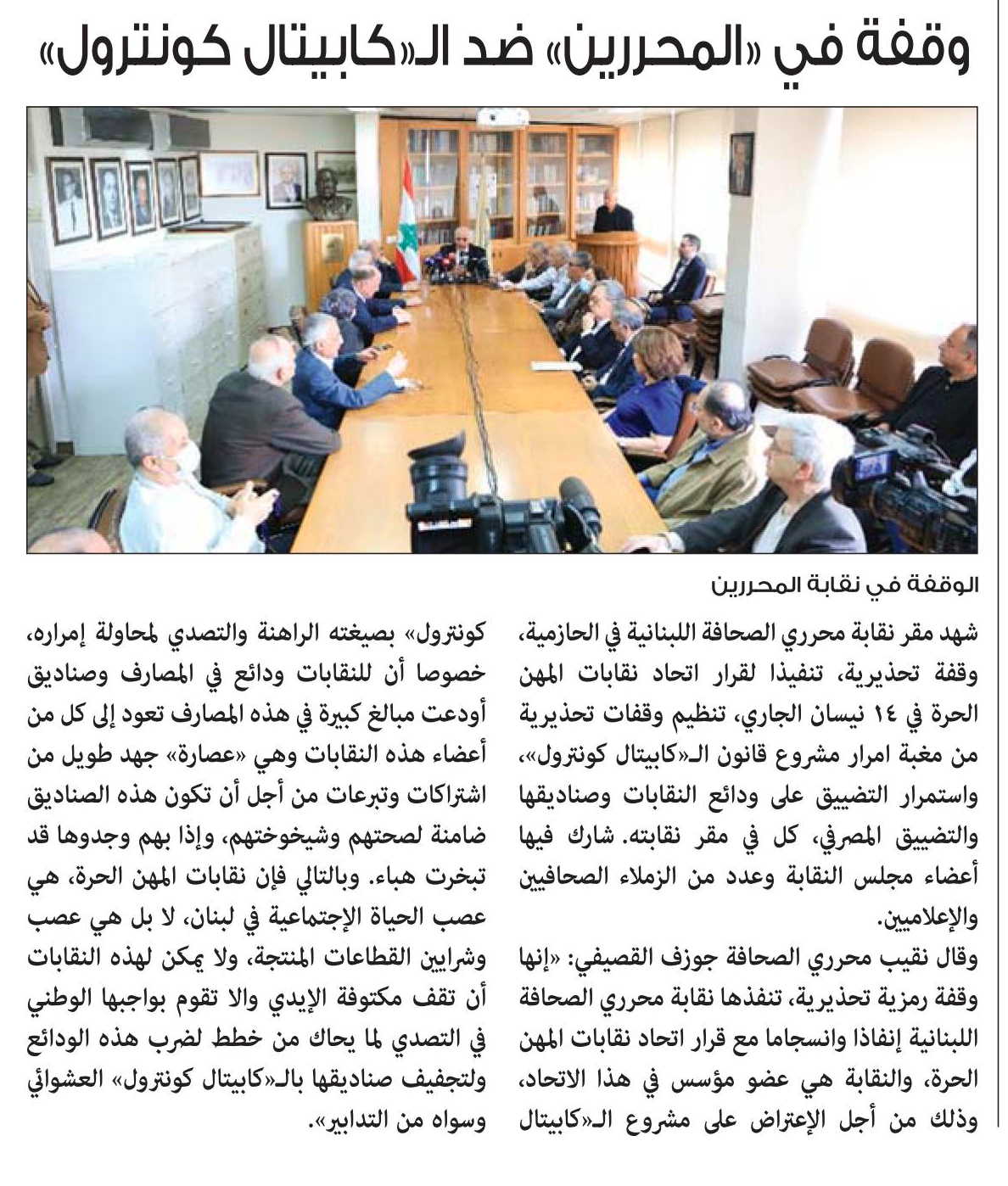 وقفة في «المحررين» ضد الـ«كابيتال كونترول»

الوقفة في نقابة المحررين

شهد مقر نقابة محرري الصحافة اللبنانية في الحازمية، وقفة تحذيرية، تنفيذا لقرار اتحاد نقابات المهن الحرة في ١٤ نيسان الجاري، تنظيم وقفات تحذيرية من مغبة امرار مشروع قانون الـ«كابيتال كونترول»، واستمرار التضييق على ودائع النقابات وصناديقها والتضييق المصرفي، كل في مقر نقابته. شارك فيها أعضاء مجلس النقابة وعدد من الزملاء الصحافيين والإعلاميين.

وقال نقيب محرري الصحافة جوزف القصيفي: «إنها وقفة رمزية تحذيرية، تنفذها نقابة محرري الصحافة اللبنانية إنفاذا وانسجاما مع قرار اتحاد نقابات المهن الحرة، والنقابة هي عضو مؤسس في هذا الاتحاد، وذلك من أجل الإعتراض على مشروع الـ«كابيتال كونترول» بصيغته الراهنة والتصدي لمحاولة إمراره، خصوصا أن للنقابات ودائع في المصارف وصناديق أودعت مبالغ كبيرة في هذه المصارف تعود إلى كل من أعضاء هذه النقابات وهي «عصارة» جهد طويل من اشتراكات وتبرعات من أجل أن تكون هذه الصناديق ضامنة لصحتهم وشيخوختهم، وإذا بهم وجدوها قد تبخرت هباء. وبالتالي فإن نقابات المهن الحرة، هي عصب الحياة الإجتماعية في لبنان، لا بل هي عصب وشرايين القطاعات المنتجة، ولا يمكن لهذه النقابات أن تقف مكتوفة الإيدي والا تقوم بواجبها الوطني في التصدي لما يحاك من خطط لضرب هذه الودائع ولتجفيف صناديقها بالـ«كابيتال كونترول» العشوائي وسواه من التدابير».